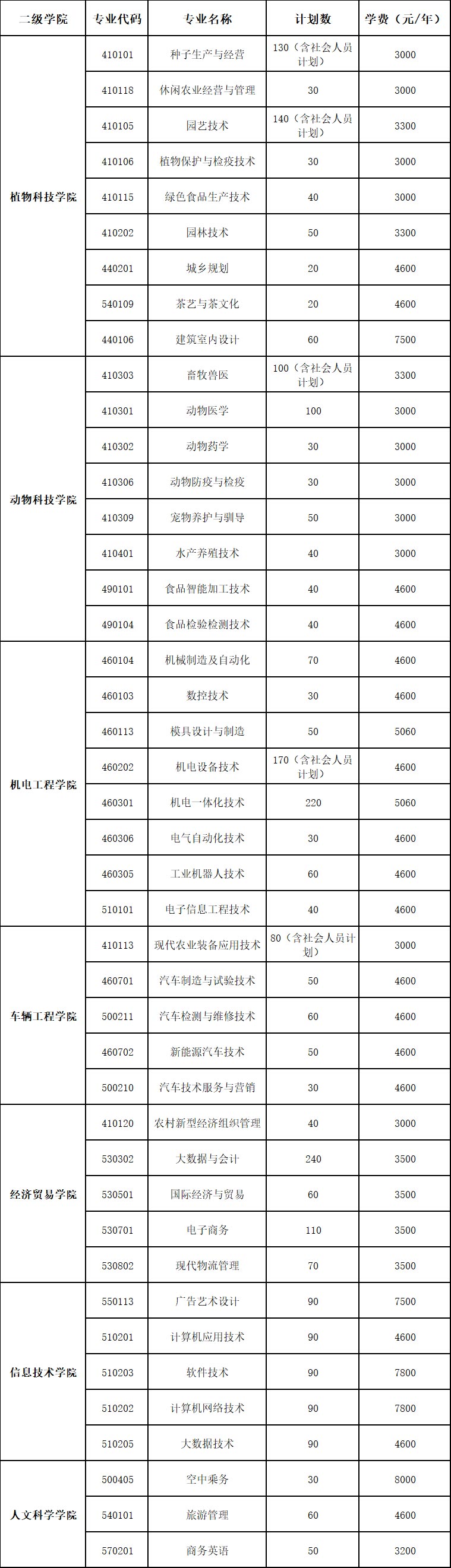 | 二级学院 | 专业代码 | 专业名称 | 计划数 | 学费（元/年） |
|---|---|---|---|---|
| 植物科技学院 | 410101 | 种子生产与经营 | 130（含社会人员计划） | 3000 |
| | 410118 | 休闲农业经营与管理 | 30 | 3000 |
| | 410105 | 园艺技术 | 140（含社会人员计划） | 3300 |
| | 410106 | 植物保护与检疫技术 | 30 | 3000 |
| | 410115 | 绿色食品生产技术 | 40 | 3000 |
| | 410202 | 园林技术 | 50 | 3300 |
| | 440201 | 城乡规划 | 20 | 4600 |
| | 540109 | 茶艺与茶文化 | 20 | 4600 |
| | 440106 | 建筑室内设计 | 60 | 7500 |
| 动物科技学院 | 410303 | 畜牧兽医 | 100（含社会人员计划） | 3300 |
| | 410301 | 动物医学 | 100 | 3000 |
| | 410302 | 动物药学 | 30 | 3000 |
| | 410306 | 动物防疫与检疫 | 30 | 3000 |
| | 410309 | 宠物养护与驯导 | 50 | 3000 |
| | 410401 | 水产养殖技术 | 40 | 3000 |
| | 490101 | 食品智能加工技术 | 40 | 4600 |
| | 490104 | 食品检验检测技术 | 40 | 4600 |
| 机电工程学院 | 460104 | 机械制造及自动化 | 70 | 4600 |
| | 460103 | 数控技术 | 30 | 4600 |
| | 460113 | 模具设计与制造 | 50 | 5060 |
| | 460202 | 机电设备技术 | 170（含社会人员计划） | 4600 |
| | 460301 | 机电一体化技术 | 220 | 5060 |
| | 460306 | 电气自动化技术 | 30 | 4600 |
| | 460305 | 工业机器人技术 | 60 | 4600 |
| | 510101 | 电子信息工程技术 | 40 | 4600 |
| 车辆工程学院 | 410113 | 现代农业装备应用技术 | 80（含社会人员计划） | 3000 |
| | 460701 | 汽车制造与试验技术 | 50 | 4600 |
| | 500211 | 汽车检测与维修技术 | 60 | 4600 |
| | 460702 | 新能源汽车技术 | 50 | 4600 |
| | 500210 | 汽车技术服务与营销 | 30 | 4600 |
| 经济贸易学院 | 410120 | 农村新型经济组织管理 | 40 | 3000 |
| | 530302 | 大数据与会计 | 240 | 3500 |
| | 530501 | 国际经济与贸易 | 60 | 3500 |
| | 530701 | 电子商务 | 110 | 3500 |
| | 530802 | 现代物流管理 | 70 | 3500 |
| 信息技术学院 | 550113 | 广告艺术设计 | 90 | 7500 |
| | 510201 | 计算机应用技术 | 90 | 4600 |
| | 510203 | 软件技术 | 90 | 7800 |
| | 510202 | 计算机网络技术 | 90 | 7800 |
| | 510205 | 大数据技术 | 90 | 4600 |
| 人文科学学院 | 500405 | 空中乘务 | 30 | 8000 |
| | 540101 | 旅游管理 | 60 | 4600 |
| | 570201 | 商务英语 | 50 | 3200 |